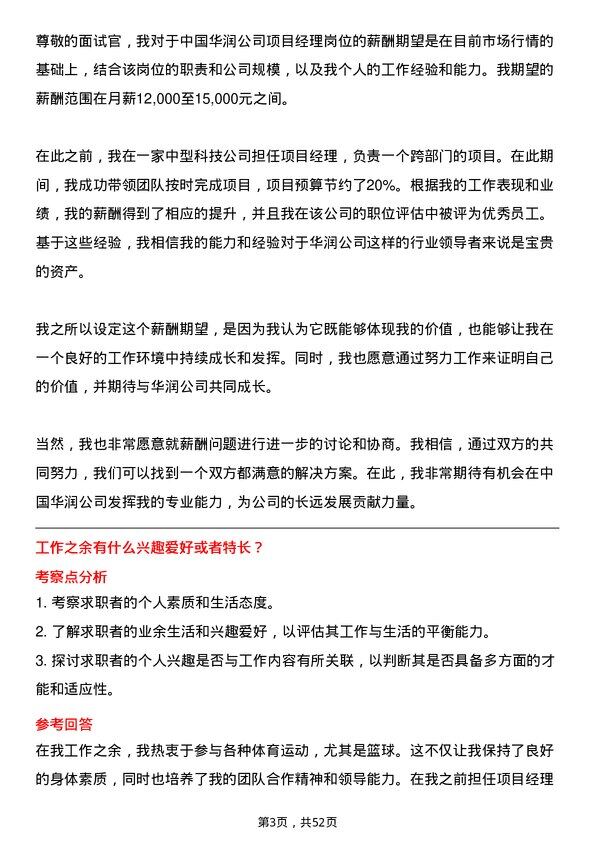 尊敬的面试官，我对于中国华润公司项目经理岗位的薪酬期望是在目前市场行情的基础上，结合该岗位的职责和公司规模，以及我个人的工作经验和能力。我期望的薪酬范围在月薪12,000至15,000元之间。

在此之前，我在一家中型科技公司担任项目经理，负责一个跨部门的项目。在此期间，我成功带领团队按时完成项目，项目预算节约了20%。根据我的工作表现和业绩，我的薪酬得到了相应的提升，并且我在该公司的职位评估中被评为优秀员工。基于这些经验，我相信我的能力和经验对于华润公司这样的行业领导者来说是宝贵的资产。

我之所以设定这个薪酬期望，是因为我认为它既能够体现我的价值，也能够让我在一个良好的工作环境中持续成长和发挥。同时，我也愿意通过努力工作来证明自己的价值，并期待与华润公司共同成长。

当然，我也非常愿意就薪酬问题进行进一步的讨论和协商。我相信，通过双方的共同努力，我们可以找到一个双方都满意的解决方案。在此，我非常期待有机会在中国华润公司发挥我的专业能力，为公司的长远发展贡献力量。

工作之余有什么兴趣爱好或者特长？

考察点分析

1. 考察求职者的个人素质和生活态度。

2. 了解求职者的业余生活和兴趣爱好，以评估其工作与生活的平衡能力。

3. 探讨求职者的个人兴趣是否与工作内容有所关联，以判断其是否具备多方面的才能和适应性。

参考回答

在我工作之余，我热衷于参与各种体育运动，尤其是篮球。这不仅让我保持了良好的身体素质，同时也培养了我的团队合作精神和领导能力。在我之前担任项目经理

第3页，共52页